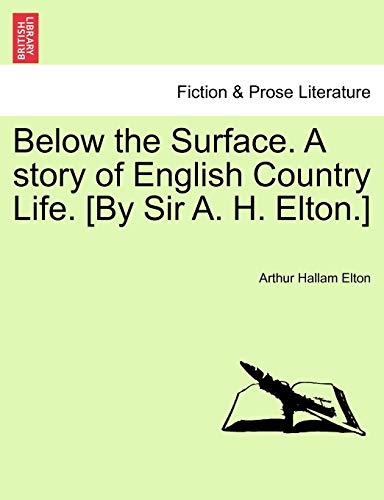 BRITISH LIBRARY

Fiction & Prose Literature

Below the Surface. A story of English Country Life. [By Sir A. H. Elton.]

Arthur Hallam Elton